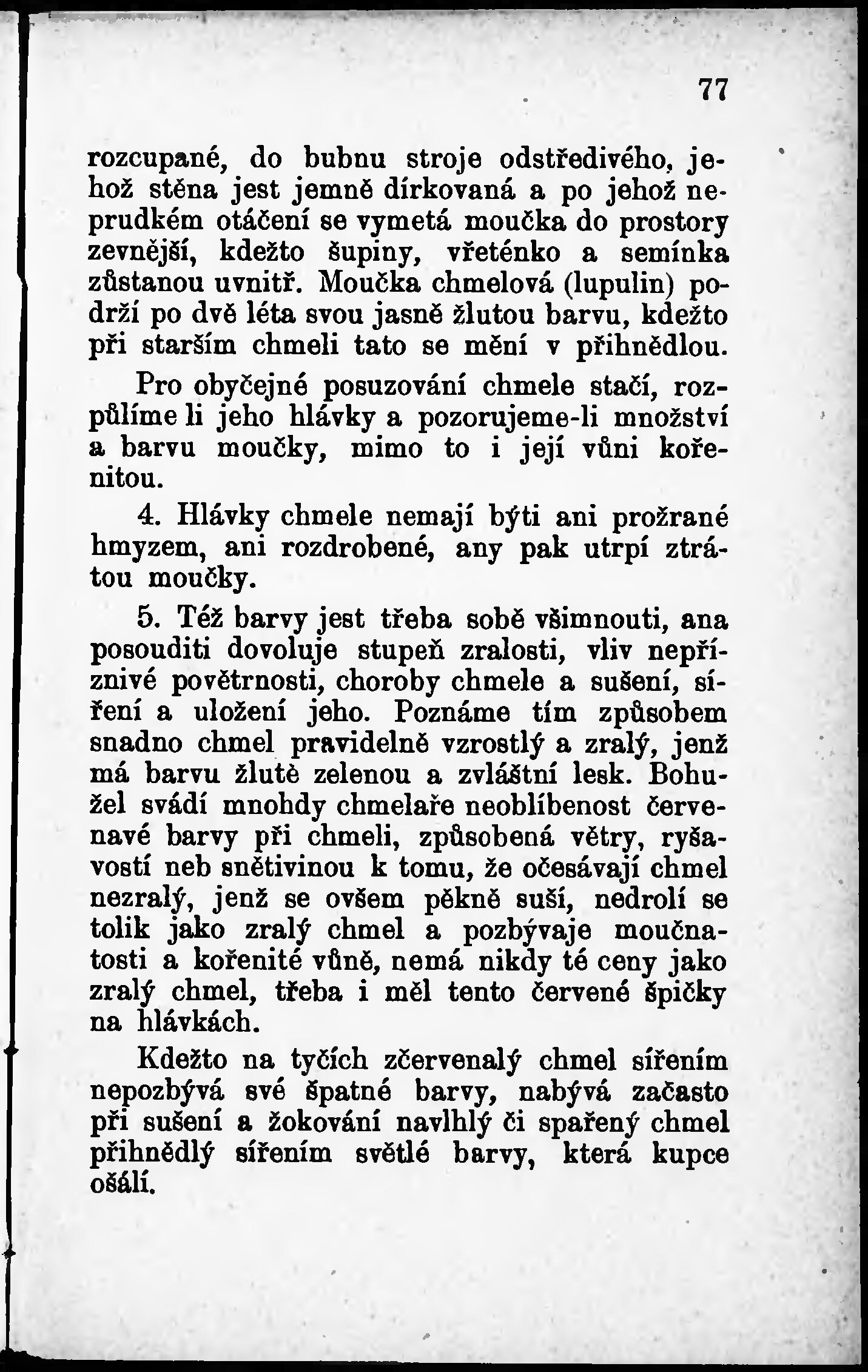 77

rozcupané, do bubnu stroje odstředivého, jehož stěna jest jemně dírkovaná a po jehož neprudkém otáčení se vymetá moučka do prostory zevnější, kdežto šupiny, vřeténko a semínka zůstanou uvnitř. Moučka chmelová (lupulin) podrží po dvě léta svou jasně žlutou barvu, kdežto při starším chmeli tato se mění v přihnědlou.

Pro obyčejné posuzování chmele stačí, rozpůlíme li jeho hlávky a pozorujeme-li množství a barvu moučky, mimo to i její vůni kořenitou.

4. Hlávky chmele nemají býti ani prožrané hmyzem, ani rozdrobené, any pak utrpí ztrátou moučky.

5. Též barvy jest třeba sobě všimnouti, ana posouditi dovoluje stupeň zralosti, vliv nepříznivé povětrnosti, choroby chmele a sušení, síření a uložení jeho. Poznáme tím způsobem snadno chmel pravidelně vzrostlý a zralý, jenž má barvu žlutě zelenou a zvláštní lesk. Bohužel svádí mnohdy chmelaře neoblíbenost červenavé barvy při chmeli, způsobená větry, ryšavostí neb snětivinou k tomu, že očesávají chmel nezralý, jenž se ovšem pěkně suší, nedrolí se tolik jako zralý chmel a pozbývaje moučnatosti a kořenité vůně, nemá nikdy té ceny jako zralý chmel, třeba i měl tento červené špičky na hlávkách.

Kdežto na tyčích zčervenalý chmel sířením nepozbývá své špatné barvy, nabývá začasto při sušení a žokování navlhlý či spařený chmel přihnědlý sířením světlé barvy, která kupce ošálí.